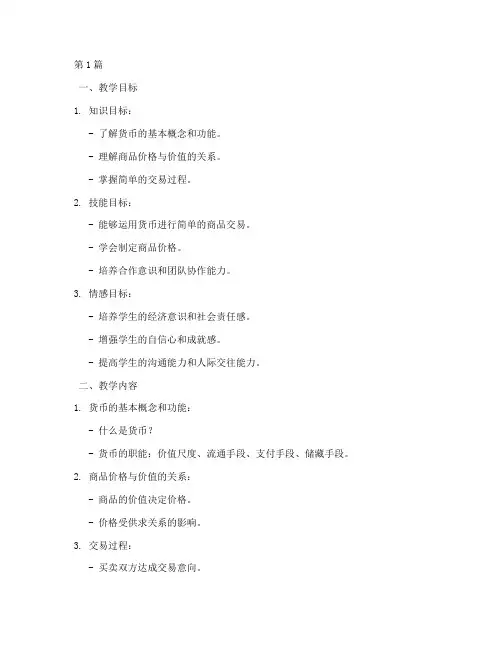 第 1 篇

一、教学目标

1. 知识目标：

- 了解货币的基本概念和功能。

- 理解商品价格与价值的关系。

- 掌握简单的交易过程。

2. 技能目标：

- 能够运用货币进行简单的商品交易。

- 学会制定商品价格。

- 培养合作意识和团队协作能力。

3. 情感目标：

- 培养学生的经济意识和社会责任感。

- 增强学生的自信心和成就感。

- 提高学生的沟通能力和人际交往能力。

二、教学内容

1. 货币的基本概念和功能：

- 什么是货币？

- 货币的职能：价值尺度、流通手段、支付手段、储藏手段。

2. 商品价格与价值的关系：

- 商品的价值决定价格。

- 价格受供求关系的影响。

3. 交易过程：

- 买卖双方达成交易意向。